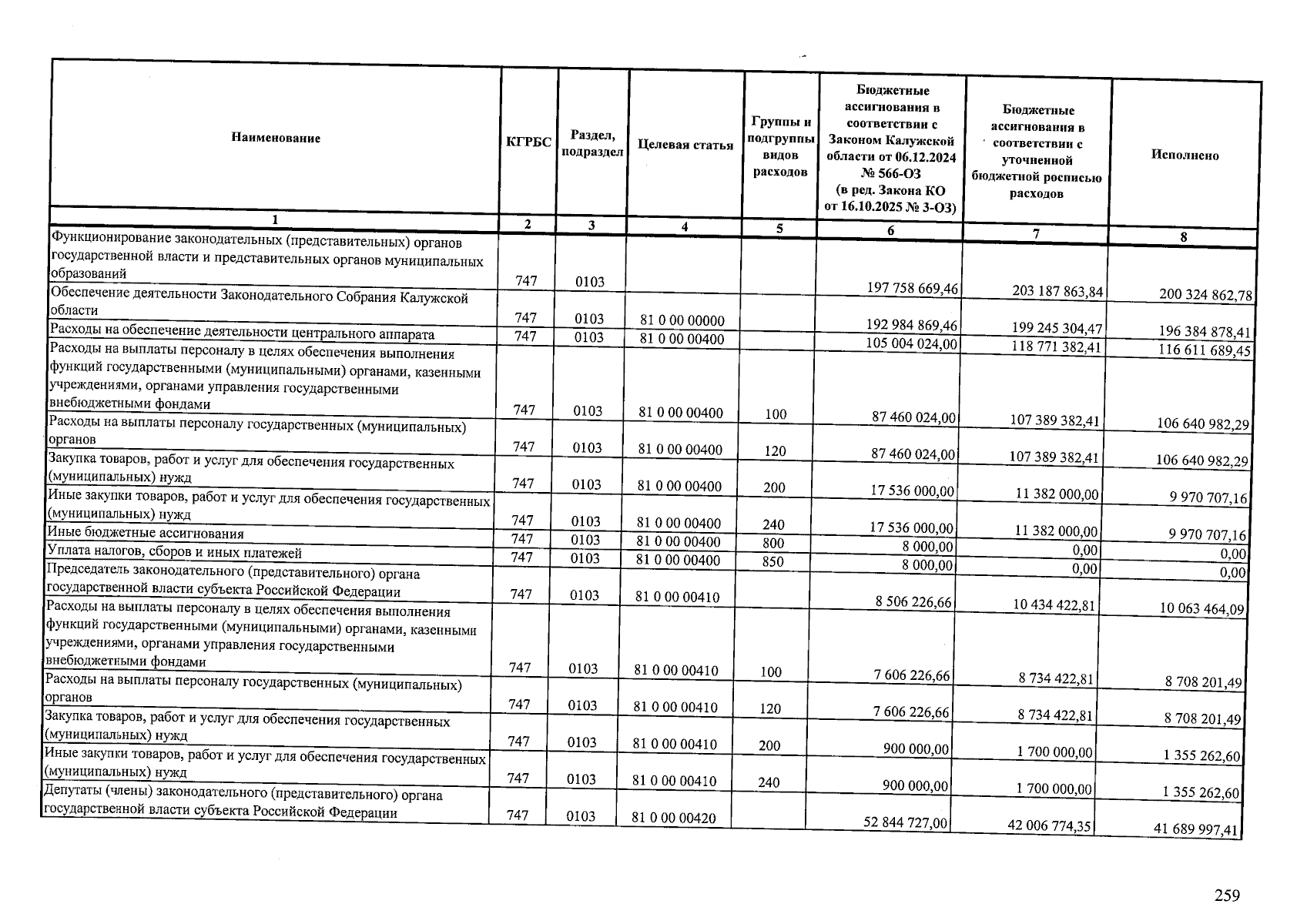 | Наименование | КГРБС | Раздел, подраздел | Целевая статья | Группы и подгруппы видов расходов | Бюджетные ассигнования в соответствии с Законом Калужской области от 06.12.2024 № 566-ОЗ (в ред. Закона КО от 16.10.2025 № 3-ОЗ) | Бюджетные ассигнования в соответствии с уточненной бюджетной росписью расходов | Исполнено |
|---|---|---|---|---|---|---|---|
| 1 | 2 | 3 | 4 | 5 | 6 | 7 | 8 |
| Функционирование законодательных (представительных) органов государственной власти и представительных органов муниципальных образований | 747 | 0103 | | | 197 758 669,46 | 203 187 863,84 | 200 324 862,78 |
| Обеспечение деятельности Законодательного Собрания Калужской области | 747 | 0103 | 81 0 00 00000 | | 192 984 869,46 | 199 245 304,47 | 196 384 878,41 |
| Расходы на обеспечение деятельности центрального аппарата | 747 | 0103 | 81 0 00 00400 | | 105 004 024,00 | 118 771 382,41 | 116 611 689,45 |
| Расходы на выплаты персоналу в целях обеспечения выполнения функций государственными (муниципальными) органами, казенными учреждениями, органами управления государственными внебюджетными фондами | 747 | 0103 | 81 0 00 00400 | 100 | 87 460 024,00 | 107 389 382,41 | 106 640 982,29 |
| Расходы на выплаты персоналу государственных (муниципальных) органов | 747 | 0103 | 81 0 00 00400 | 120 | 87 460 024,00 | 107 389 382,41 | 106 640 982,29 |
| Закупка товаров, работ и услуг для обеспечения государственных (муниципальных) нужд | 747 | 0103 | 81 0 00 00400 | 200 | 17 536 000,00 | 11 382 000,00 | 9 970 707,16 |
| Иные закупки товаров, работ и услуг для обеспечения государственных (муниципальных) нужд | 747 | 0103 | 81 0 00 00400 | 240 | 17 536 000,00 | 11 382 000,00 | 9 970 707,16 |
| Иные бюджетные ассигнования | 747 | 0103 | 81 0 00 00400 | 800 | 8 000,00 | 0,00 | 0,00 |
| Уплата налогов, сборов и иных платежей | 747 | 0103 | 81 0 00 00400 | 850 | 8 000,00 | 0,00 | 0,00 |
| Председатель законодательного (представительного) органа государственной власти субъекта Российской Федерации | 747 | 0103 | 81 0 00 00410 | | 8 506 226,66 | 10 434 422,81 | 10 063 464,09 |
| Расходы на выплаты персоналу в целях обеспечения выполнения функций государственными (муниципальными) органами, казенными учреждениями, органами управления государственными внебюджетными фондами | 747 | 0103 | 81 0 00 00410 | 100 | 7 606 226,66 | 8 734 422,81 | 8 708 201,49 |
| Расходы на выплаты персоналу государственных (муниципальных) органов | 747 | 0103 | 81 0 00 00410 | 120 | 7 606 226,66 | 8 734 422,81 | 8 708 201,49 |
| Закупка товаров, работ и услуг для обеспечения государственных (муниципальных) нужд | 747 | 0103 | 81 0 00 00410 | 200 | 900 000,00 | 1 700 000,00 | 1 355 262,60 |
| Иные закупки товаров, работ и услуг для обеспечения государственных (муниципальных) нужд | 747 | 0103 | 81 0 00 00410 | 240 | 900 000,00 | 1 700 000,00 | 1 355 262,60 |
| Депутаты (члены) законодательного (представительного) органа государственной власти субъекта Российской Федерации | 747 | 0103 | 81 0 00 00420 | | 52 844 727,00 | 42 006 774,35 | 41 689 997,41 |

259